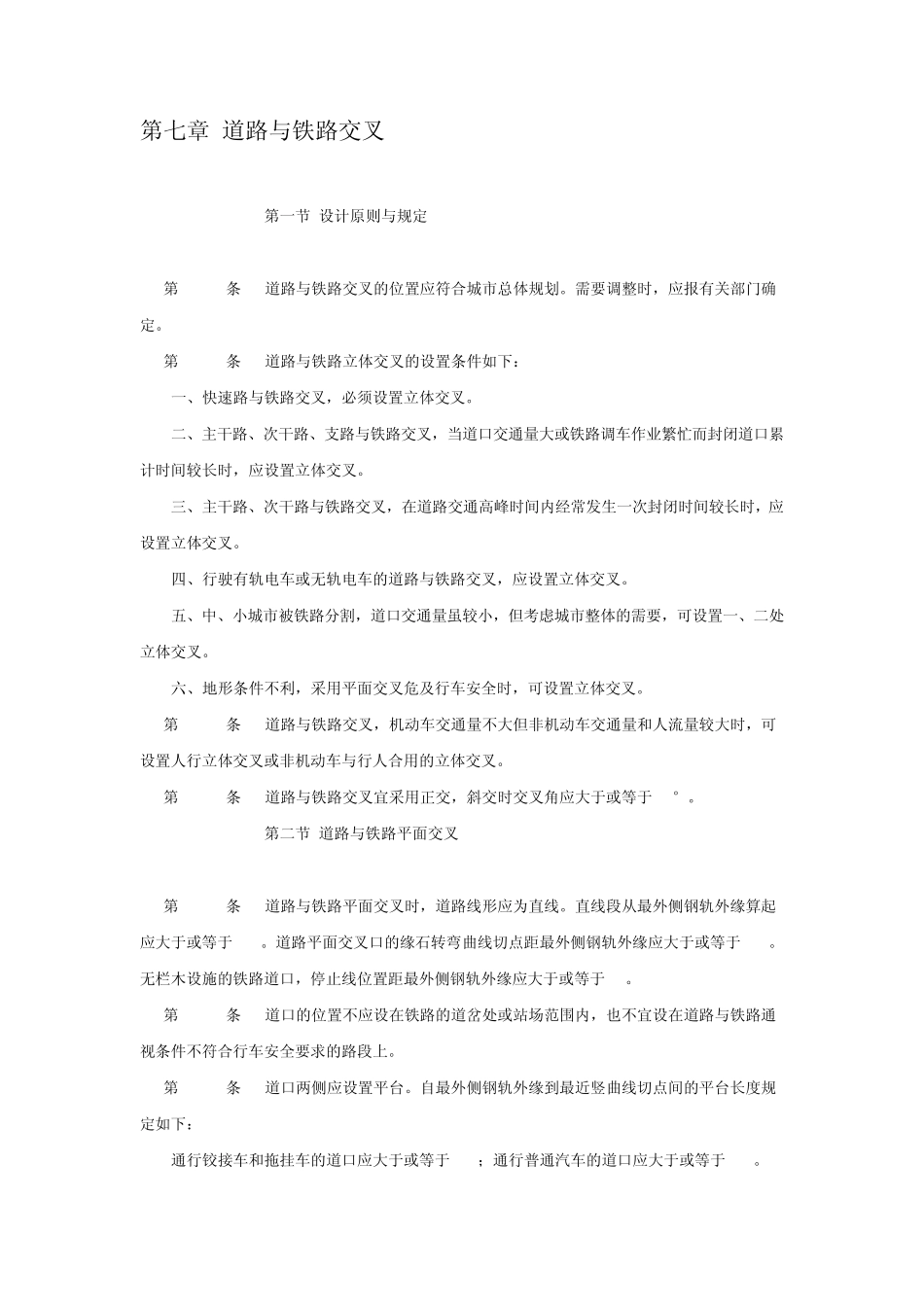 第七章 道路与铁路交叉

第一节 设计原则与规定

第 条 道路与铁路交叉的位置应符合城市总体规划。需要调整时，应报有关部门确定。

第 条 道路与铁路立体交叉的设置条件如下：

一、快速路与铁路交叉，必须设置立体交叉。

二、主干路、次干路、支路与铁路交叉，当道口交通量大或铁路调车作业繁忙而封闭道口累计时间较长时，应设置立体交叉。

三、主干路、次干路与铁路交叉，在道路交通高峰时间内经常发生一次封闭时间较长时，应设置立体交叉。

四、行驶有轨电车或无轨电车的道路与铁路交叉，应设置立体交叉。

五、中、小城市被铁路分割，道口交通量虽较小，但考虑城市整体的需要，可设置一、二处立体交叉。

六、地形条件不利，采用平面交叉危及行车安全时，可设置立体交叉。

第 条 道路与铁路交叉，机动车交通量不大但非机动车交通量和人流量较大时，可设置人行立体交叉或非机动车与行人合用的立体交叉。

第 条 道路与铁路交叉宜采用正交，斜交时交叉角应大于或等于 °。

第二节 道路与铁路平面交叉

第 条 道路与铁路平面交叉时，道路线形应为直线。直线段从最外侧钢轨外缘算起应大于或等于 。道路平面交叉口的缘石转弯曲线切点距最外侧钢轨外缘应大于或等于 。无栏木设施的铁路道口，停止线位置距最外侧钢轨外缘应大于或等于 。

第 条 道口的位置不应设在铁路的道岔处或站场范围内，也不宜设在道路与铁路通视条件不符合行车安全要求的路段上。

第 条 道口两侧应设置平台。自最外侧钢轨外缘到最近竖曲线切点间的平台长度规定如下：

通行铰接车和拖挂车的道口应大于或等于 ；通行普通汽车的道口应大于或等于 。